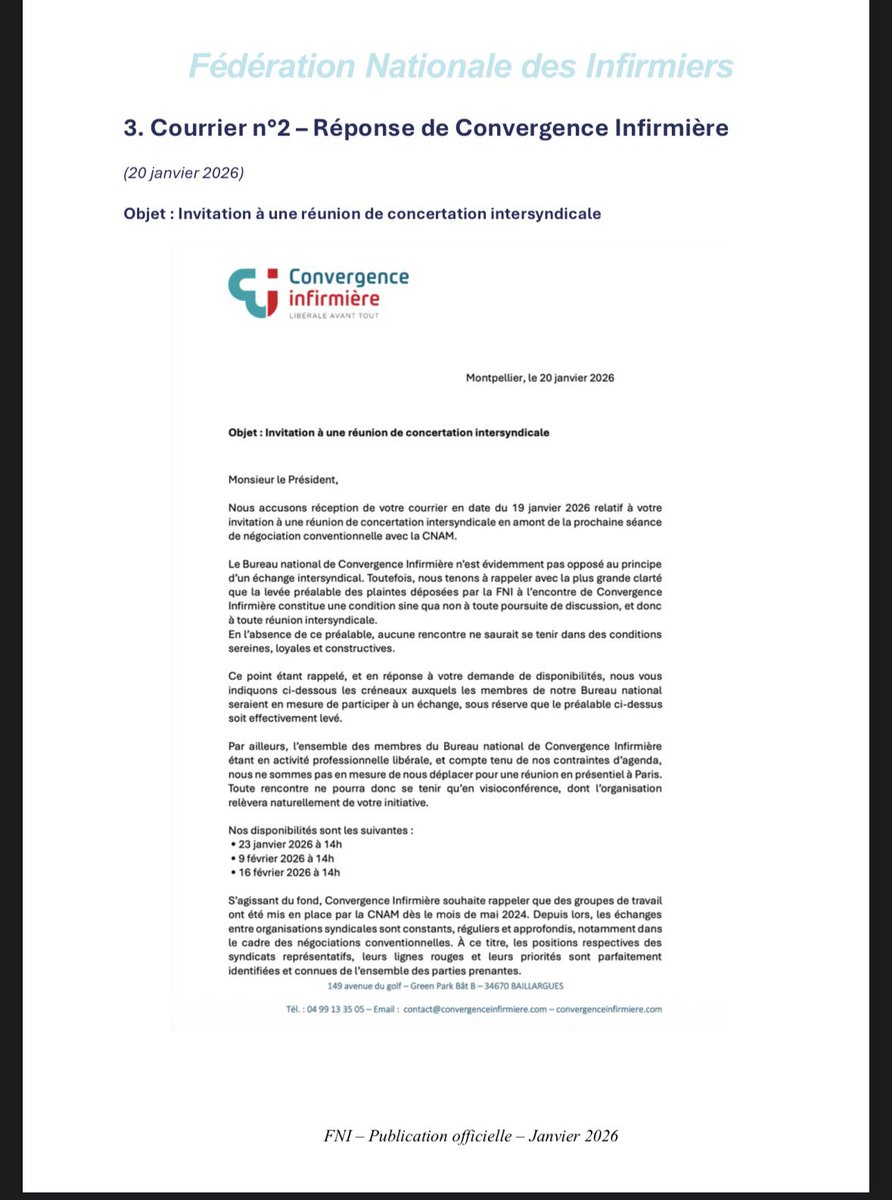 Fédération Nationale des Infirmiers

3. Courrier n°2 – Réponse de Convergence Infirmière

(20 janvier 2026)

Objet : Invitation à une réunion de concertation intersyndicale

Convergence infirmière
LIBÉRALE AVANT TOUT

Montpellier, le 20 janvier 2026

Objet : Invitation à une réunion de concertation intersyndicale

Monsieur le Président,

Nous accusons réception de votre courrier en date du 19 janvier 2026 relatif à votre invitation à une réunion de concertation intersyndicale en amont de la prochaine séance de négociation conventionnelle avec la CNAM.

Le Bureau national de Convergence Infirmière n'est évidemment pas opposé au principe d'un échange intersyndical. Toutefois, nous tenons à rappeler avec la plus grande clarté que la levée préalable des plaintes déposées par la FNI à l'encontre de Convergence Infirmière constitue une condition sine qua non à toute poursuite de discussion, et donc à toute réunion intersyndicale.
En l'absence de ce préalable, aucune rencontre ne saurait se tenir dans des conditions sereines, loyales et constructives.

Ce point étant rappelé, et en réponse à votre demande de disponibilités, nous vous indiquons ci-dessous les créneaux auxquels les membres de notre Bureau national seraient en mesure de participer à un échange, sous réserve que le préalable ci-dessus soit effectivement levé.

Par ailleurs, l'ensemble des membres du Bureau national de Convergence Infirmière étant en activité professionnelle libérale, et compte tenu de nos contraintes d'agenda, nous ne sommes pas en mesure de nous déplacer pour une réunion en présentiel à Paris. Toute rencontre ne pourra donc se tenir qu'en visioconférence, dont l'organisation relèvera naturellement de votre initiative.

Nos disponibilités sont les suivantes :
• 23 janvier 2026 à 14h
• 9 février 2026 à 14h
• 16 février 2026 à 14h

S'agissant du fond, Convergence Infirmière souhaite rappeler que des groupes de travail ont été mis en place par la CNAM dès le mois de mai 2024. Depuis lors, les échanges entre organisations syndicales sont constants, réguliers et approfondis, notamment dans le cadre des négociations conventionnelles. À ce titre, les positions respectives des syndicats représentatifs, leurs lignes rouges et leurs priorités sont parfaitement identifiées et connues de l'ensemble des parties prenantes.

149 avenue du golf – Green Park Bât B – 34670 BAILLARGUES

Tél. : 04 99 13 35 05 – Email : contact@convergenceinfirmiere.com – convergenceinfirmiere.com

FNI – Publication officielle – Janvier 2026